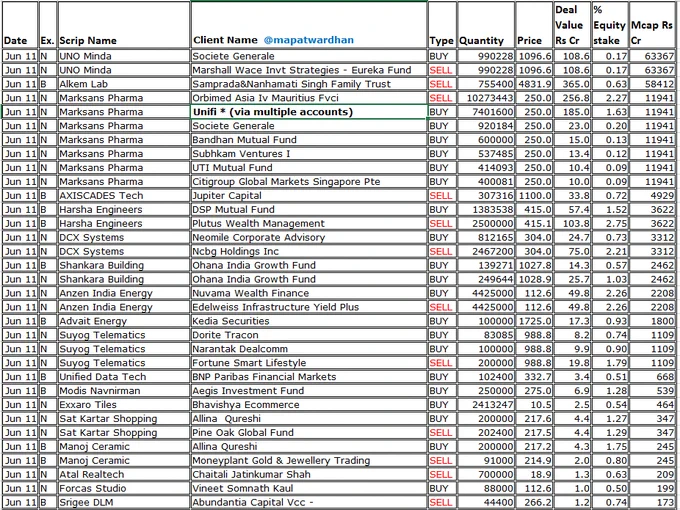 | Date | Ex. | Scrip Name | Client Name @mapatwardhan | Type | Quantity | Price | Deal Value Rs Cr | % Equity stake | Mcap Rs Cr |
|---|---|---|---|---|---|---|---|---|---|
| Jun 11 | N | UNO Minda | Societe Generale | BUY | 990228 | 1096.6 | 108.6 | 0.17 | 63367 |
| Jun 11 | N | UNO Minda | Marshall Wace Invt Strategies - Eureka Fund | SELL | 990228 | 1096.6 | 108.6 | 0.17 | 63367 |
| Jun 11 | B | Alkem Lab | Samprada&Nanhamati Singh Family Trust | SELL | 755400 | 4831.9 | 365.0 | 0.63 | 58412 |
| Jun 11 | N | Marksans Pharma | Orbimed Asia Iv Mauritius Fvci | SELL | 10273443 | 250.0 | 256.8 | 2.27 | 11941 |
| Jun 11 | N | Marksans Pharma | Unifi * (via multiple accounts) | BUY | 7401600 | 250.0 | 185.0 | 1.63 | 11941 |
| Jun 11 | N | Marksans Pharma | Societe Generale | BUY | 920184 | 250.0 | 23.0 | 0.20 | 11941 |
| Jun 11 | N | Marksans Pharma | Bandhan Mutual Fund | BUY | 600000 | 250.0 | 15.0 | 0.13 | 11941 |
| Jun 11 | N | Marksans Pharma | Subhkam Ventures I | BUY | 537485 | 250.0 | 13.4 | 0.12 | 11941 |
| Jun 11 | N | Marksans Pharma | UTI Mutual Fund | BUY | 414093 | 250.0 | 10.4 | 0.09 | 11941 |
| Jun 11 | N | Marksans Pharma | Citigroup Global Markets Singapore Pte | BUY | 400081 | 250.0 | 10.0 | 0.09 | 11941 |
| Jun 11 | B | AXISCADES Tech | Jupiter Capital | SELL | 307316 | 1100.0 | 33.8 | 0.72 | 4929 |
| Jun 11 | B | Harsha Engineers | DSP Mutual Fund | BUY | 1383538 | 415.0 | 57.4 | 1.52 | 3622 |
| Jun 11 | B | Harsha Engineers | Plutus Wealth Management | SELL | 2500000 | 415.1 | 103.8 | 2.75 | 3622 |
| Jun 11 | N | DCX Systems | Neomile Corporate Advisory | BUY | 812165 | 304.0 | 24.7 | 0.73 | 3312 |
| Jun 11 | N | DCX Systems | Ncbg Holdings Inc | SELL | 2467200 | 304.0 | 75.0 | 2.21 | 3312 |
| Jun 11 | B | Shankara Building | Ohana India Growth Fund | BUY | 139271 | 1027.8 | 14.3 | 0.57 | 2462 |
| Jun 11 | N | Shankara Building | Ohana India Growth Fund | BUY | 249644 | 1028.9 | 25.7 | 1.03 | 2462 |
| Jun 11 | N | Anzen India Energy | Nuvama Wealth Finance | BUY | 4425000 | 112.6 | 49.8 | 2.26 | 2208 |
| Jun 11 | N | Anzen India Energy | Edelweiss Infrastructure Yield Plus | SELL | 4425000 | 112.6 | 49.8 | 2.26 | 2208 |
| Jun 11 | B | Advait Energy | Kedia Securities | BUY | 100000 | 1725.0 | 17.3 | 0.93 | 1800 |
| Jun 11 | N | Suyog Telematics | Dorite Tracon | BUY | 83085 | 988.8 | 8.2 | 0.74 | 1109 |
| Jun 11 | N | Suyog Telematics | Narantak Dealcomm | BUY | 100000 | 988.8 | 9.9 | 0.90 | 1109 |
| Jun 11 | N | Suyog Telematics | Fortune Smart Lifestyle | SELL | 200000 | 988.8 | 19.8 | 1.79 | 1109 |
| Jun 11 | B | Unified Data Tech | BNP Paribas Financial Markets | BUY | 102400 | 332.7 | 3.4 | 0.51 | 668 |
| Jun 11 | B | Modis Navnirman | Aegis Investment Fund | BUY | 250000 | 275.0 | 6.9 | 1.28 | 539 |
| Jun 11 | N | Exxaro Tiles | Bhavishya Ecommerce | BUY | 2413247 | 10.5 | 2.5 | 0.54 | 464 |
| Jun 11 | N | Sat Kartar Shopping | Allina Qureshi | BUY | 200000 | 217.6 | 4.4 | 1.27 | 347 |
| Jun 11 | N | Sat Kartar Shopping | Pine Oak Global Fund | SELL | 202400 | 217.5 | 4.4 | 1.29 | 347 |
| Jun 11 | B | Manoj Ceramic | Allina Qureshi | BUY | 200000 | 217.2 | 4.3 | 1.75 | 245 |
| Jun 11 | B | Manoj Ceramic | Moneyplant Gold & Jewellery Trading | SELL | 91000 | 214.9 | 2.0 | 0.80 | 245 |
| Jun 11 | N | Atal Realtech | Chaitali Jatinkumar Shah | SELL | 700000 | 18.9 | 1.3 | 0.63 | 209 |
| Jun 11 | N | Forcas Studio | Vineet Somnath Kaul | BUY | 88000 | 112.6 | 1.0 | 0.50 | 199 |
| Jun 11 | B | Srigee DLM | Abundantia Capital Vcc - | SELL | 44400 | 266.2 | 1.2 | 0.74 | 173 |